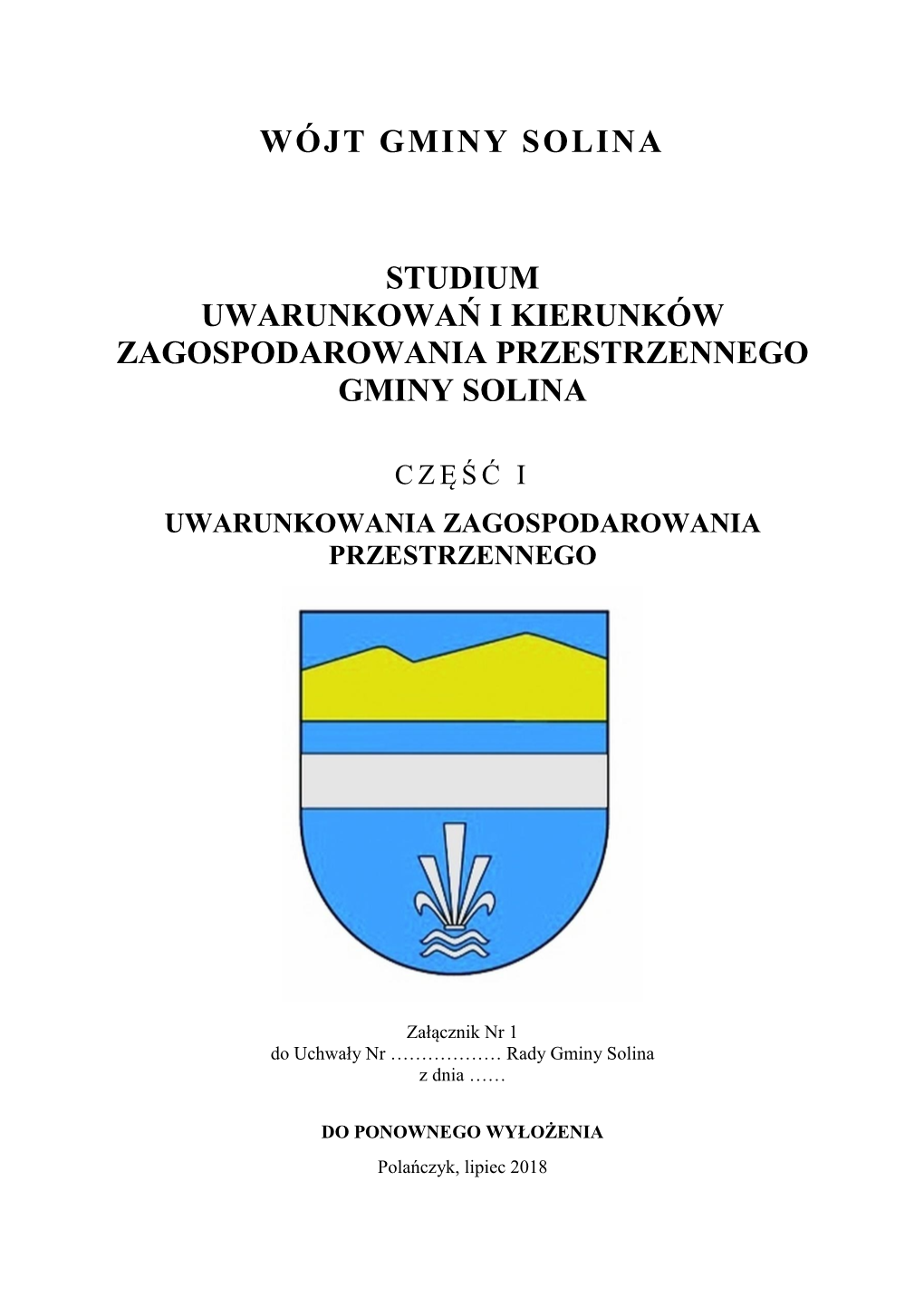 WÓJT GMINY SOLINA

STUDIUM
UWARUNKOWAŃ I KIERUNKÓW
ZAGOSPODAROWANIA PRZESTRZENNEGO
GMINY SOLINA

CZĘŚĆ I

UWARUNKOWANIA ZAGOSPODAROWANIA PRZESTRZENNEGO

Załącznik Nr 1
do Uchwały Nr ……………… Rady Gminy Solina
z dnia ……

DO PONOWNEGO WYŁOŻENIA

Polańczyk, lipiec 2018